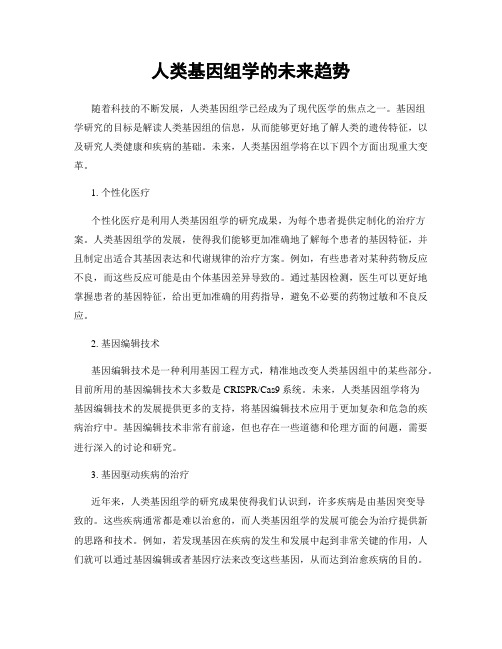 人类基因组学的未来趋势

随着科技的不断发展，人类基因组学已经成为了现代医学的焦点之一。基因组学研究的目标是解读人类基因组的信息，从而能够更好地了解人类的遗传特征，以及研究人类健康和疾病的基础。未来，人类基因组学将在以下四个方面出现重大变革。

1. 个性化医疗

个性化医疗是利用人类基因组学的研究成果，为每个患者提供定制化的治疗方案。人类基因组学的发展，使得我们能够更加准确地了解每个患者的基因特征，并且制定出适合其基因表达和代谢规律的治疗方案。例如，有些患者对某种药物反应不良，而这些反应可能是由个体基因差异导致的。通过基因检测，医生可以更好地掌握患者的基因特征，给出更加准确的用药指导，避免不必要的药物过敏和不良反应。

2. 基因编辑技术

基因编辑技术是一种利用基因工程方式，精准地改变人类基因组中的某些部分。目前所用的基因编辑技术大多数是 CRISPR/Cas9 系统。未来，人类基因组学将为基因编辑技术的发展提供更多的支持，将基因编辑技术应用于更加复杂和危急的疾病治疗中。基因编辑技术非常有前途，但也存在一些道德和伦理方面的问题，需要进行深入的讨论和研究。

3. 基因驱动疾病的治疗

近年来，人类基因组学的研究成果使得我们认识到，许多疾病是由基因突变导致的。这些疾病通常都是难以治愈的，而人类基因组学的发展可能会为治疗提供新的思路和技术。例如，若发现基因在疾病的发生和发展中起到非常关键的作用，人们就可以通过基因编辑或者基因疗法来改变这些基因，从而达到治愈疾病的目的。